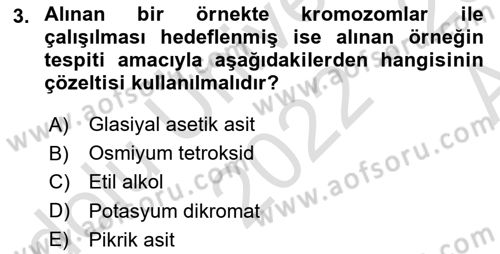 3. Alınan bir örnekte kromozomlar ile çalışılması hedeflenmiş ise alınan örneğin tespiti amacıyla aşağıdakilerden hangisinin çözeltisi kullanılmalıdır?

A) Glasiyal asetik asit
B) Osmiyum tetroksid
C) Etil alkol
D) Potasyum dikromat
E) Pikrik asit

www.aofsoru.com
www.aofsoru.com
www.aofsoru.com
www.aofsoru.com
2022